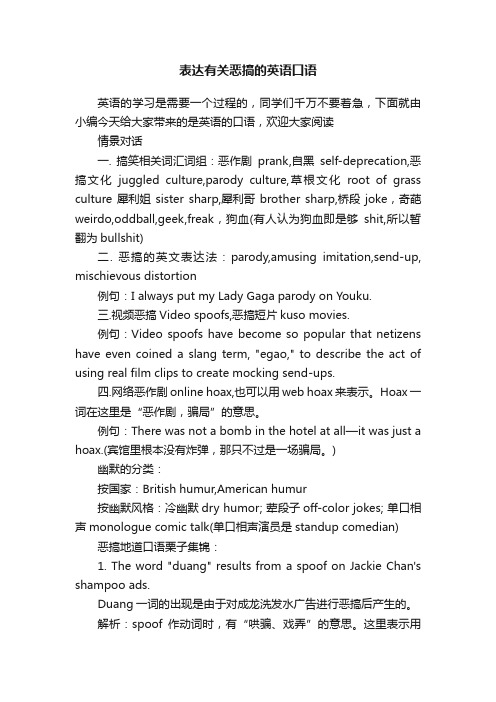 表达有关恶搞的英语口语

英语的学习是需要一个过程的，同学们千万不要着急，下面就由小编今天给大家带来的是英语的口语，欢迎大家阅读

情景对话

一. 搞笑相关词汇词组：恶作剧 prank,自黑 self-deprecation,恶搞文化 juggled culture,parody culture,草根文化 root of grass culture 犀利姐 sister sharp,犀利哥 brother sharp,桥段 joke，奇葩 weirdo,oddball,geek,freak，狗血(有人认为狗血即是够 shit,所以暂翻为 bullshit)

二. 恶搞的英文表达法：parody,amusing imitation,send-up, mischievous distortion

例句：I always put my Lady Gaga parody on Youku.

三.视频恶搞 Video spoofs,恶搞短片 kuso movies.

例句：Video spoofs have become so popular that netizens have even coined a slang term, "egao," to describe the act of using real film clips to create mocking send-ups.

四.网络恶作剧 online hoax,也可以用 web hoax 来表示。Hoax 一词在这里是“恶作剧，骗局”的意思。

例句：There was not a bomb in the hotel at all—it was just a hoax.(宾馆里根本没有炸弹，那只不过是一场骗局。)

幽默的分类：

按国家：British humur,American humur

按幽默风格：冷幽默 dry humor; 荤段子 off-color jokes; 单口相声 monologue comic talk(单口相声演员是 standup comedian)

恶搞地道口语栗子集锦：

1. The word "duang" results from a spoof on Jackie Chan's shampoo ads.

Duang 一词的出现是由于对成龙洗发水广告进行恶搞后产生的。

解析：spoof 作动词时，有“哄骗、戏弄”的意思。这里表示用